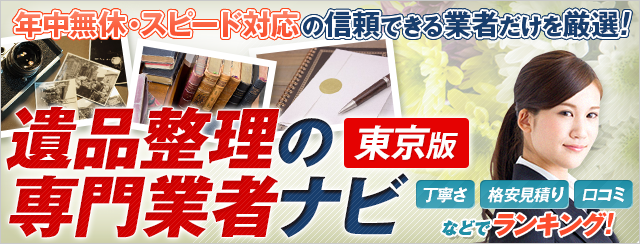 年中無休・スピード対応の信頼できる業者だけを厳選!

遺品整理の専門業者ナビ

東京版

丁寧さ 格安見積り 口コミ

などでランキング!